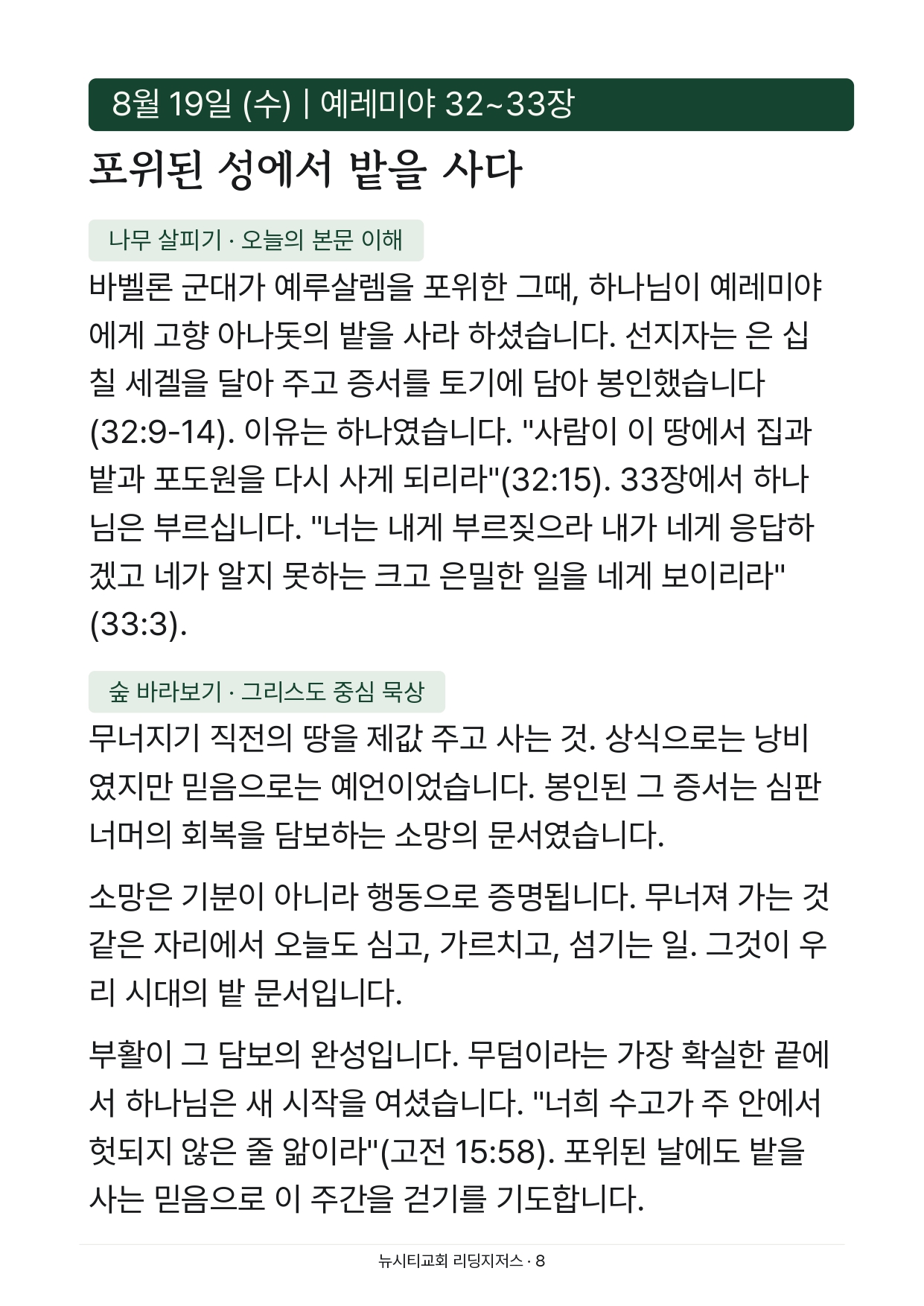 8월 19일 (수) | 예레미야 32~33장

포위된 성에서 밭을 사다

나무 살피기 · 오늘의 본문 이해

바벨론 군대가 예루살렘을 포위한 그때, 하나님이 예레미야에게 고향 아나돗의 밭을 사라 하셨습니다. 선지자는 은 십칠 세겔을 달아 주고 증서를 토기에 담아 봉인했습니다 (32:9-14). 이유는 하나였습니다. "사람이 이 땅에서 집과 밭과 포도원을 다시 사게 되리라"(32:15). 33장에서 하나님은 부르십니다. "너는 내게 부르짖으라 내가 네게 응답하겠고 네가 알지 못하는 크고 은밀한 일을 네게 보이리라" (33:3).

숲 바라보기 · 그리스도 중심 묵상

무너지기 직전의 땅을 제값 주고 사는 것. 상식으로는 낭비였지만 믿음으로는 예언이었습니다. 봉인된 그 증서는 심판 너머의 회복을 담보하는 소망의 문서였습니다.

소망은 기분이 아니라 행동으로 증명됩니다. 무너져 가는 것 같은 자리에서 오늘도 심고, 가르치고, 섬기는 일. 그것이 우리 시대의 밭 문서입니다.

부활이 그 담보의 완성입니다. 무덤이라는 가장 확실한 끝에서 하나님은 새 시작을 여셨습니다. "너희 수고가 주 안에서 헛되지 않은 줄 앎이라"(고전 15:58). 포위된 날에도 밭을 사는 믿음으로 이 주간을 걷기를 기도합니다.

뉴시티교회 리딩지저스 · 8